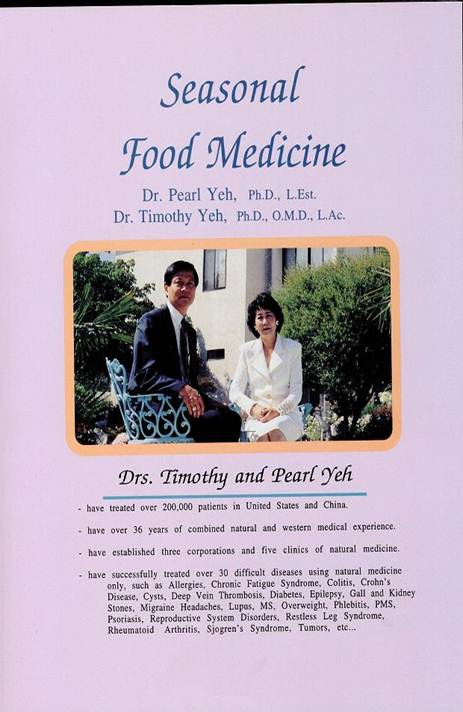 Seasonal Food Medicine

Dr. Pearl Yeh, Ph.D., L.Est.
Dr. Timothy Yeh, Ph.D., O.M.D., L.Ac.

Drs. Timothy and Pearl Yeh

- have treated over 200,000 patients in United States and China.

- have over 36 years of combined natural and western medical experience.

- have established three corporations and five clinics of natural medicine.

- have successfully treated over 30 difficult diseases using natural medicine only, such as Allergies, Chronic Fatigue Syndrome, Colitis, Crohn's Disease, Cysts, Deep Vein Thrombosis, Diabetes, Epilepsy, Gall and Kidney Stones, Migraine Headaches, Lupus, MS, Overweight, Phlebitis, PMS, Psoriasis, Reproductive System Disorders, Restless Leg Syndrome, Rheumatoid Arthritis, Sjogren's Syndrome, Tumors, etc...